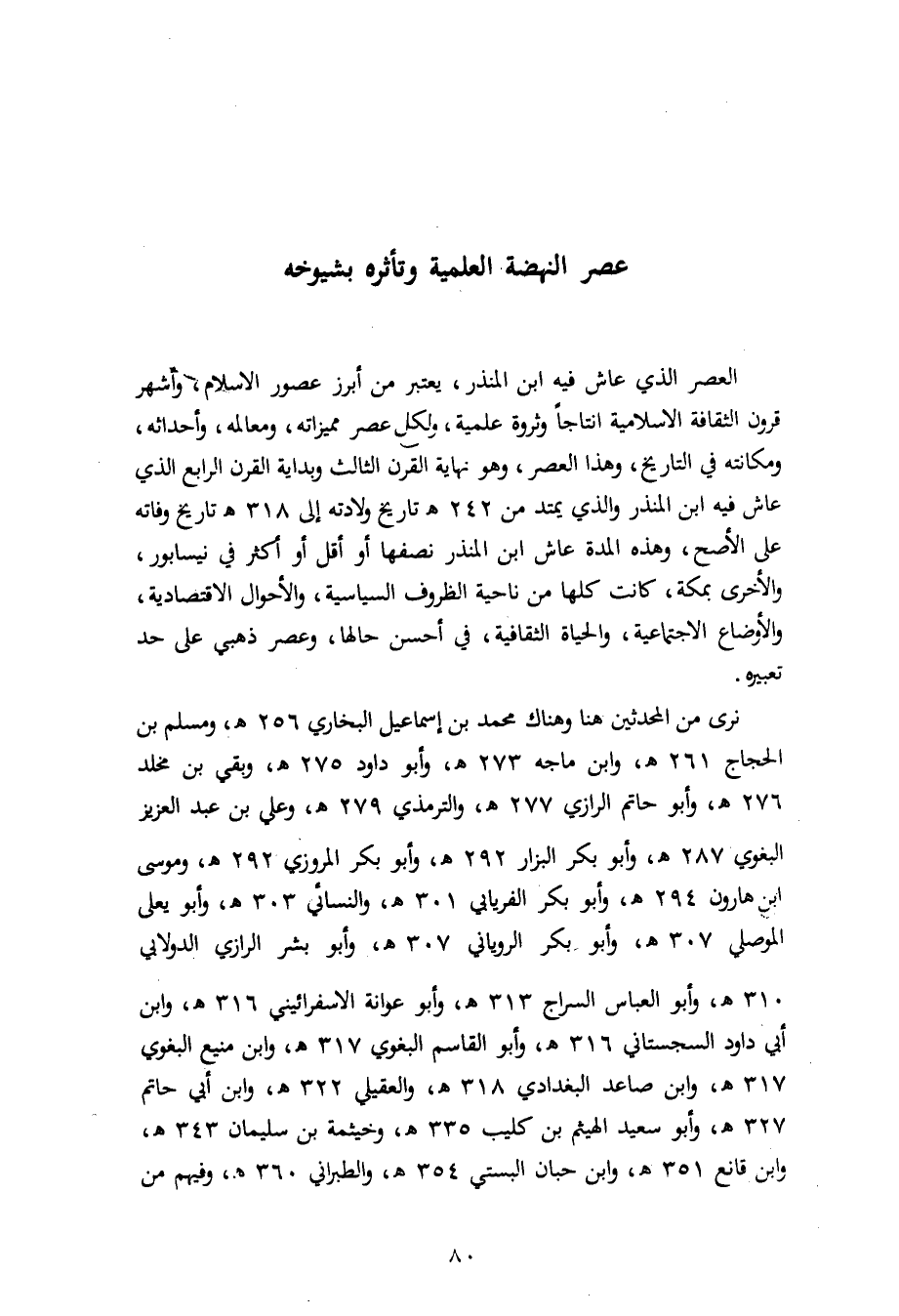 عصر النهضة العلمية وتأثره بشيوخه

العصر الذي عاش فيه ابن المنذر، يعتبر من أبرز عصور الاسلام، وأشهر قرون الثقافة الاسلامية انتاجاً وثروة علمية، ولكل عصر مميزاته، ومعالمه، وأحداثه، ومكانته في التاريخ، وهذا العصر، وهو نهاية القرن الثالث وبداية القرن الرابع الذي عاش فيه ابن المنذر والذي يمتد من ٢٤٢ هـ تاريخ ولادته إلى ٣١٨ هـ تاريخ وفاته على الأصح، وهذه المدة عاش ابن المنذر نصفها أو أقل أو أكثر في نيسابور، والأخرى بمكة، كانت كلها من ناحية الظروف السياسية، والأحوال الاقتصادية، والأوضاع الاجتماعية، والحياة الثقافية، في أحسن حالها، وعصر ذهبي على حد تعبيره.

نرى من المحدثين هنا وهناك محمد بن إسماعيل البخاري ٢٥٦ هـ، ومسلم بن الحجاج ٢٦١ هـ، وابن ماجه ٢٧٣ هـ، وأبو داود ٢٧٥ هـ، وبقي بن مخلد ٢٧٦ هـ، وأبو حاتم الرازي ٢٧٧ هـ، والترمذي ٢٧٩ هـ، وعلي بن عبد العزيز البغوي ٢٨٧ هـ، وأبو بكر البزار ٢٩٢ هـ، وأبو بكر المروزي ٢٩٢ هـ، وموسى ابن هارون ٢٩٤ هـ، وأبو بكر الفريابي ٣٠١ هـ، والنسائي ٣٠٣ هـ، وأبو يعلى الموصلي ٣٠٧ هـ، وأبو بكر الروياني ٣٠٧ هـ، وأبو بشر الرازي الدولابي ٣١٠ هـ، وأبو العباس السراج ٣١٣ هـ، وأبو عوانة الاسفرائيني ٣١٦ هـ، وابن أبي داود السجستاني ٣١٦ هـ، وأبو القاسم البغوي ٣١٧ هـ، وابن منيع البغوي ٣١٧ هـ، وابن صاعد البغدادي ٣١٨ هـ، والعقيلي ٣٢٢ هـ، وابن أبي حاتم ٣٢٧ هـ، وأبو سعيد الهيثم بن كليب ٣٣٥ هـ، وخيثمة بن سليمان ٣٤٣ هـ، وابن قانع ٣٥١ هـ، وابن حبان البستي ٣٥٤ هـ، والطبراني ٣٦٠ هـ، وفيهم من

٨٠